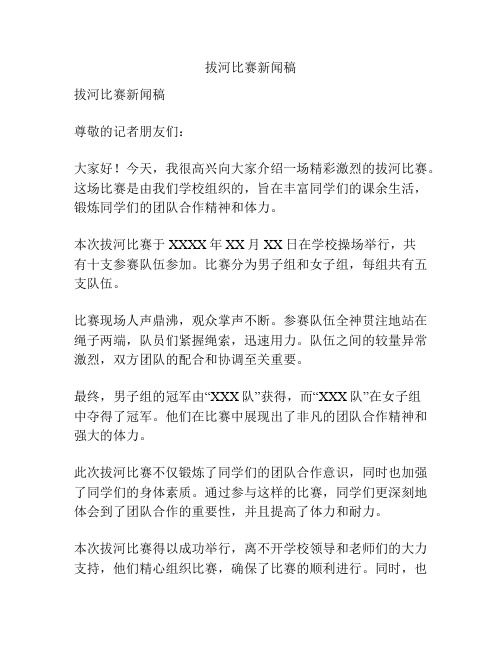 拔河比赛新闻稿

拔河比赛新闻稿

尊敬的记者朋友们：

大家好！今天，我很高兴向大家介绍一场精彩激烈的拔河比赛。这场比赛是由我们学校组织的，旨在丰富同学们的课余生活，锻炼同学们的团队合作精神和体力。

本次拔河比赛于 XXXX 年 XX 月 XX 日在学校操场举行，共有十支参赛队伍参加。比赛分为男子组和女子组，每组共有五支队伍。

比赛现场人声鼎沸，观众掌声不断。参赛队伍全神贯注地站在绳子两端，队员们紧握绳索，迅速用力。队伍之间的较量异常激烈，双方团队的配合和协调至关重要。

最终，男子组的冠军由“XXX 队”获得，而“XXX 队”在女子组中夺得了冠军。他们在比赛中展现出了非凡的团队合作精神和强大的体力。

此次拔河比赛不仅锻炼了同学们的团队合作意识，同时也加强了同学们的身体素质。通过参与这样的比赛，同学们更深刻地体会到了团队合作的重要性，并且提高了体力和耐力。

本次拔河比赛得以成功举行，离不开学校领导和老师们的大力支持，他们精心组织比赛，确保了比赛的顺利进行。同时，也